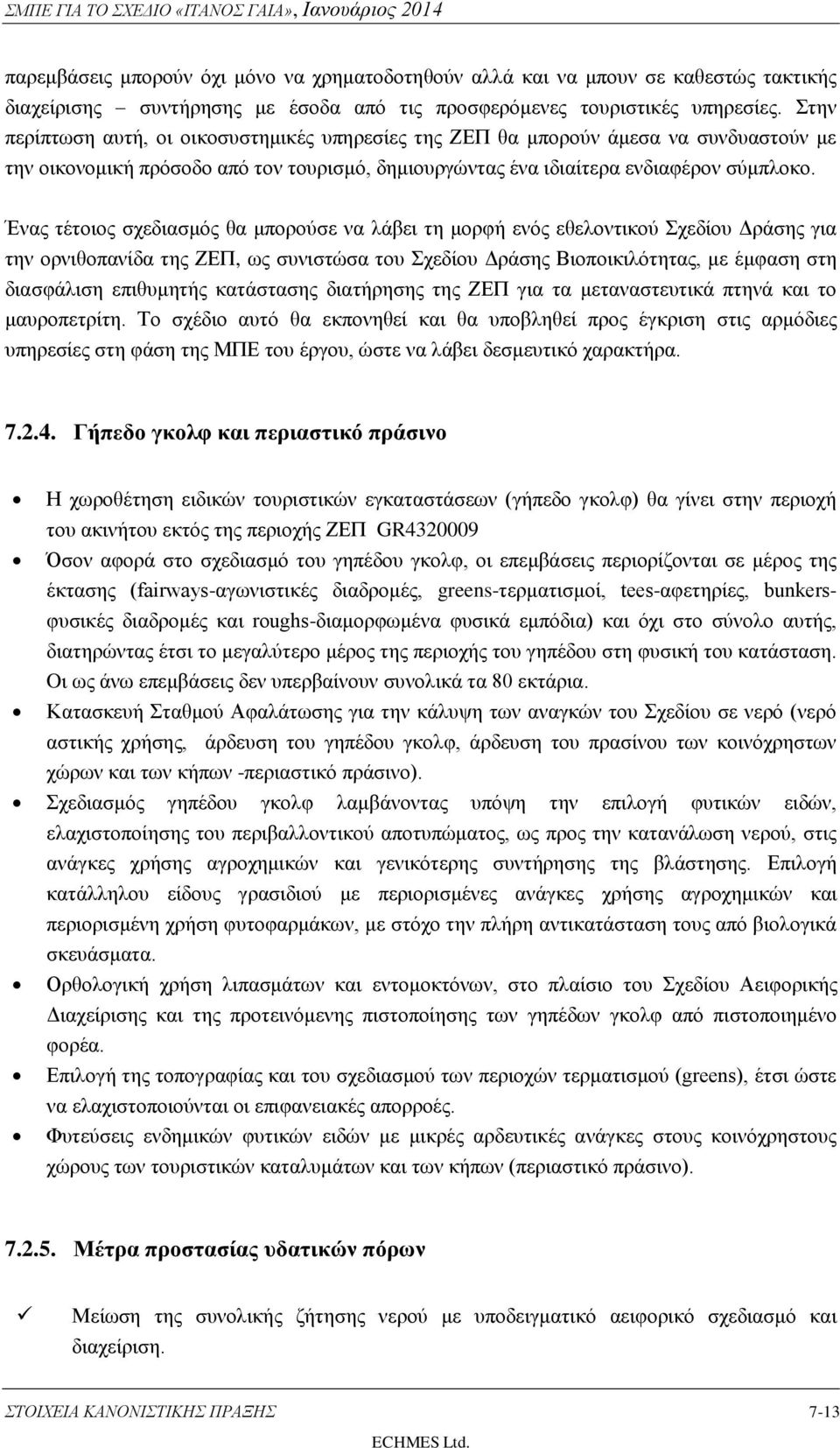 ΣΜΠΕ ΓΙΑ ΤΟ ΣΧΕΔΙΟ «ΙΤΑΝΟΣ ΓΑΙΑ», Ιανουάριος 2014

παρεμβάσεις μπορούν όχι μόνο να χρηματοδοτηθούν αλλά και να μπουν σε καθεστώς τακτικής διαχείρισης – συντήρησης με έσοδα από τις προσφερόμενες τουριστικές υπηρεσίες. Στην περίπτωση αυτή, οι οικοσυστημικές υπηρεσίες της ΖΕΠ θα μπορούν άμεσα να συνδυαστούν με την οικονομική πρόσοδο από τον τουρισμό, δημιουργώντας ένα ιδιαίτερα ενδιαφέρον σύμπλοκο.

Ένας τέτοιος σχεδιασμός θα μπορούσε να λάβει τη μορφή ενός εθελοντικού Σχεδίου Δράσης για την ορνιθοπανίδα της ΖΕΠ, ως συνιστώσα του Σχεδίου Δράσης Βιοποικιλότητας, με έμφαση στη διασφάλιση επιθυμητής κατάστασης διατήρησης της ΖΕΠ για τα μεταναστευτικά πτηνά και το μαυροπετρίτη. Το σχέδιο αυτό θα εκπονηθεί και θα υποβληθεί προς έγκριση στις αρμόδιες υπηρεσίες στη φάση της ΜΠΕ του έργου, ώστε να λάβει δεσμευτικό χαρακτήρα.

7.2.4. Γήπεδο γκολφ και περιαστικό πράσινο

• Η χωροθέτηση ειδικών τουριστικών εγκαταστάσεων (γήπεδο γκολφ) θα γίνει στην περιοχή του ακινήτου εκτός της περιοχής ΖΕΠ GR4320009
• Όσον αφορά στο σχεδιασμό του γηπέδου γκολφ, οι επεμβάσεις περιορίζονται σε μέρος της έκτασης (fairways-αγωνιστικές διαδρομές, greens-τερματισμοί, tees-αφετηρίες, bunkers-φυσικές διαδρομές και roughs-διαμορφωμένα φυσικά εμπόδια) και όχι στο σύνολο αυτής, διατηρώντας έτσι το μεγαλύτερο μέρος της περιοχής του γηπέδου στη φυσική του κατάσταση. Οι ως άνω επεμβάσεις δεν υπερβαίνουν συνολικά τα 80 εκτάρια.
• Κατασκευή Σταθμού Αφαλάτωσης για την κάλυψη των αναγκών του Σχεδίου σε νερό (νερό αστικής χρήσης, άρδευση του γηπέδου γκολφ, άρδευση του πρασίνου των κοινόχρηστων χώρων και των κήπων -περιαστικό πράσινο).
• Σχεδιασμός γηπέδου γκολφ λαμβάνοντας υπόψη την επιλογή φυτικών ειδών, ελαχιστοποίησης του περιβαλλοντικού αποτυπώματος, ως προς την κατανάλωση νερού, στις ανάγκες χρήσης αγροχημικών και γενικότερης συντήρησης της βλάστησης. Επιλογή κατάλληλου είδους γρασιδιού με περιορισμένες ανάγκες χρήσης αγροχημικών και περιορισμένη χρήση φυτοφαρμάκων, με στόχο την πλήρη αντικατάσταση τους από βιολογικά σκευάσματα.
• Ορθολογική χρήση λιπασμάτων και εντομοκτόνων, στο πλαίσιο του Σχεδίου Αειφορικής Διαχείρισης και της προτεινόμενης πιστοποίησης των γηπέδων γκολφ από πιστοποιημένο φορέα.
• Επιλογή της τοπογραφίας και του σχεδιασμού των περιοχών τερματισμού (greens), έτσι ώστε να ελαχιστοποιούνται οι επιφανειακές απορροές.
• Φυτεύσεις ενδημικών φυτικών ειδών με μικρές αρδευτικές ανάγκες στους κοινόχρηστους χώρους των τουριστικών καταλυμάτων και των κήπων (περιαστικό πράσινο).

7.2.5. Μέτρα προστασίας υδατικών πόρων

✓ Μείωση της συνολικής ζήτησης νερού με υποδειγματικό αειφορικό σχεδιασμό και διαχείριση.

ΣΤΟΙΧΕΙΑ ΚΑΝΟΝΙΣΤΙΚΗΣ ΠΡΑΞΗΣ 7-13

ECHMES Ltd.